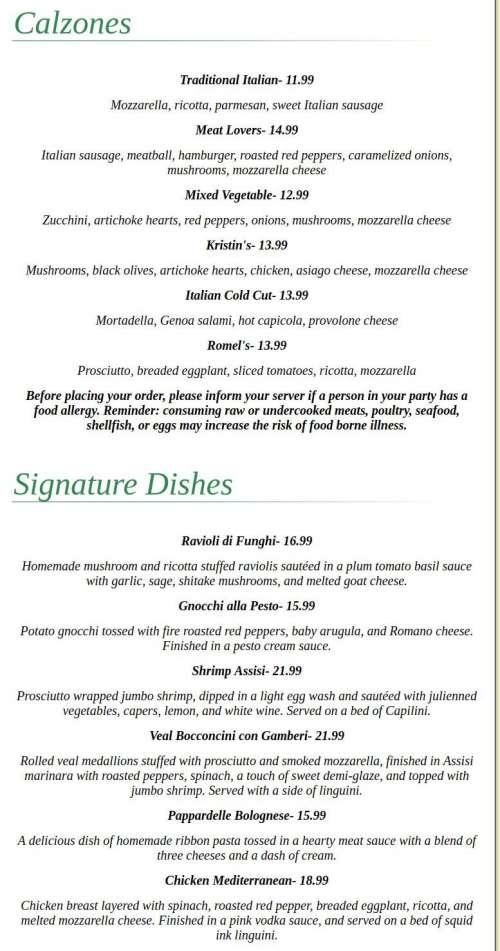 Calzones

Traditional Italian- 11.99

Mozzarella, ricotta, parmesan, sweet Italian sausage

Meat Lovers- 14.99

Italian sausage, meatball, hamburger, roasted red peppers, caramelized onions, mushrooms, mozzarella cheese

Mixed Vegetable- 12.99

Zucchini, artichoke hearts, red peppers, onions, mushrooms, mozzarella cheese

Kristin's- 13.99

Mushrooms, black olives, artichoke hearts, chicken, asiago cheese, mozzarella cheese

Italian Cold Cut- 13.99

Mortadella, Genoa salami, hot capicola, provolone cheese

Romel's- 13.99

Prosciutto, breaded eggplant, sliced tomatoes, ricotta, mozzarella

Before placing your order, please inform your server if a person in your party has a food allergy. Reminder: consuming raw or undercooked meats, poultry, seafood, shellfish, or eggs may increase the risk of food borne illness.

Signature Dishes

Ravioli di Funghi- 16.99

Homemade mushroom and ricotta stuffed raviolis sautéed in a plum tomato basil sauce with garlic, sage, shitake mushrooms, and melted goat cheese.

Gnocchi alla Pesto- 15.99

Potato gnocchi tossed with fire roasted red peppers, baby arugula, and Romano cheese. Finished in a pesto cream sauce.

Shrimp Assisi- 21.99

Prosciutto wrapped jumbo shrimp, dipped in a light egg wash and sautéed with julienned vegetables, capers, lemon, and white wine. Served on a bed of Capilini.

Veal Bocconcini con Gamberi- 21.99

Rolled veal medallions stuffed with prosciutto and smoked mozzarella, finished in Assisi marinara with roasted peppers, spinach, a touch of sweet demi-glaze, and topped with jumbo shrimp. Served with a side of linguini.

Pappardelle Bolognese- 15.99

A delicious dish of homemade ribbon pasta tossed in a hearty meat sauce with a blend of three cheeses and a dash of cream.

Chicken Mediterranean- 18.99

Chicken breast layered with spinach, roasted red pepper, breaded eggplant, ricotta, and melted mozzarella cheese. Finished in a pink vodka sauce, and served on a bed of squid ink linguini.